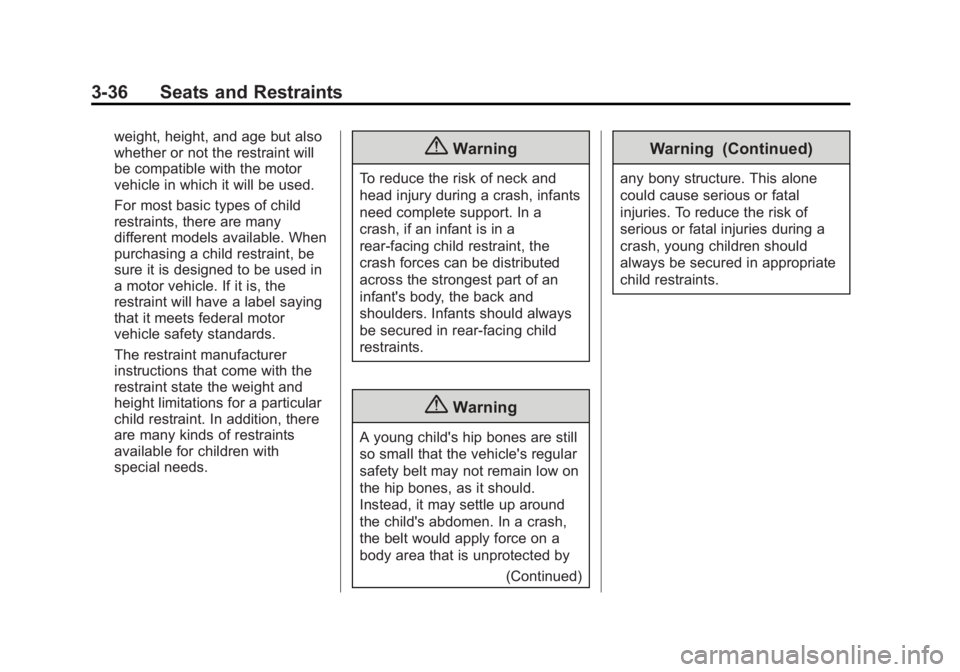 3-36 Seats and Restraints

weight, height, and age but also whether or not the restraint will be compatible with the motor vehicle in which it will be used.

For most basic types of child restraints, there are many different models available. When purchasing a child restraint, be sure it is designed to be used in a motor vehicle. If it is, the restraint will have a label saying that it meets federal motor vehicle safety standards.

The restraint manufacturer instructions that come with the restraint state the weight and height limitations for a particular child restraint. In addition, there are many kinds of restraints available for children with special needs.

Warning

To reduce the risk of neck and head injury during a crash, infants need complete support. In a crash, if an infant is in a rear-facing child restraint, the crash forces can be distributed across the strongest part of an infant's body, the back and shoulders. Infants should always be secured in rear-facing child restraints.

Warning

A young child's hip bones are still so small that the vehicle's regular safety belt may not remain low on the hip bones, as it should. Instead, it may settle up around the child's abdomen. In a crash, the belt would apply force on a body area that is unprotected by

(Continued)

Warning (Continued)

any bony structure. This alone could cause serious or fatal injuries. To reduce the risk of serious or fatal injuries during a crash, young children should always be secured in appropriate child restraints.

carmanualsonline.info